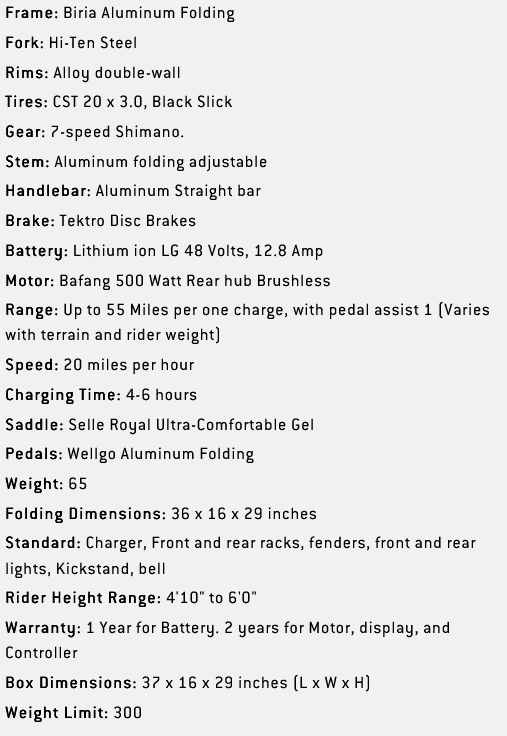 Frame: Biria Aluminum Folding

Fork: Hi-Ten Steel

Rims: Alloy double-wall

Tires: CST 20 x 3.0, Black Slick

Gear: 7-speed Shimano.

Stem: Aluminum folding adjustable

Handlebar: Aluminum Straight bar

Brake: Tektro Disc Brakes

Battery: Lithium ion LG 48 Volts, 12.8 Amp

Motor: Bafang 500 Watt Rear hub Brushless

Range: Up to 55 Miles per one charge, with pedal assist 1 (Varies with terrain and rider weight)

Speed: 20 miles per hour

Charging Time: 4-6 hours

Saddle: Selle Royal Ultra-Comfortable Gel

Pedals: Wellgo Aluminum Folding

Weight: 65

Folding Dimensions: 36 x 16 x 29 inches

Standard: Charger, Front and rear racks, fenders, front and rear lights, Kickstand, bell

Rider Height Range: 4'10" to 6'0"

Warranty: 1 Year for Battery. 2 years for Motor, display, and Controller

Box Dimensions: 37 x 16 x 29 inches (L x W x H)

Weight Limit: 300